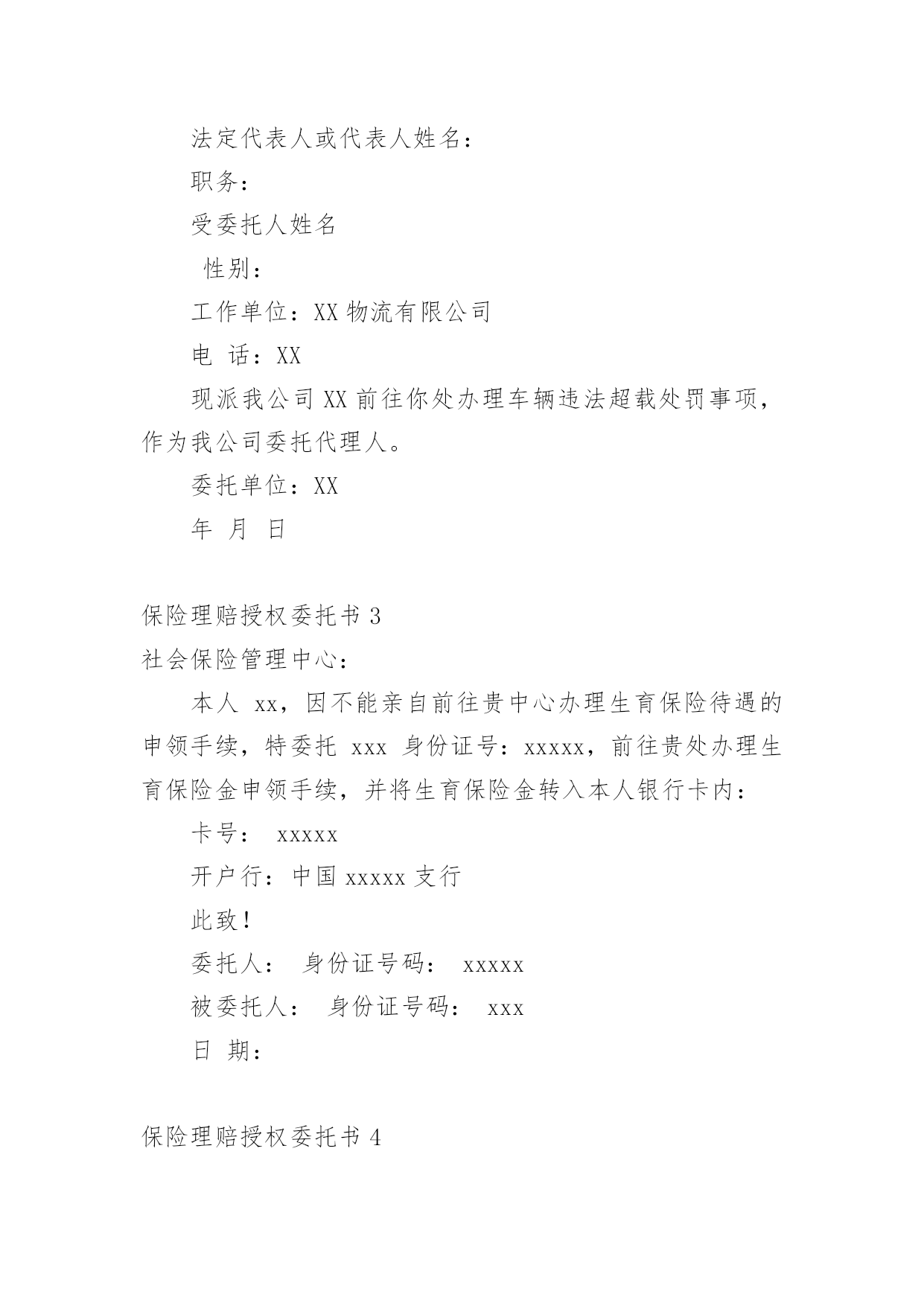 法定代表人或代表人姓名：

职务：

受委托人姓名

性别：

工作单位：XX 物流有限公司

电 话：XX

现派我公司 XX 前往你处办理车辆违法超载处罚事项，作为我公司委托代理人。

委托单位：XX

年 月 日

保险理赔授权委托书 3

社会保险管理中心：

本人 xx，因不能亲自前往贵中心办理生育保险待遇的申领手续，特委托 xxx 身份证号：xxxxx，前往贵处办理生育保险金申领手续，并将生育保险金转入本人银行卡内：

卡号： xxxxx

开户行：中国 xxxxx 支行

此致！

委托人： 身份证号码： xxxxx

被委托人： 身份证号码： xxx

日 期：

保险理赔授权委托书 4